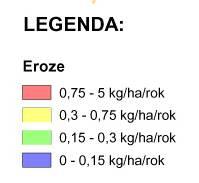 LEGENDA:

Eroze

0,75 - 5 kg/ha/rok

0,3 - 0,75 kg/ha/rok

0,15 - 0,3 kg/ha/rok

0 - 0,15 kg/ha/rok